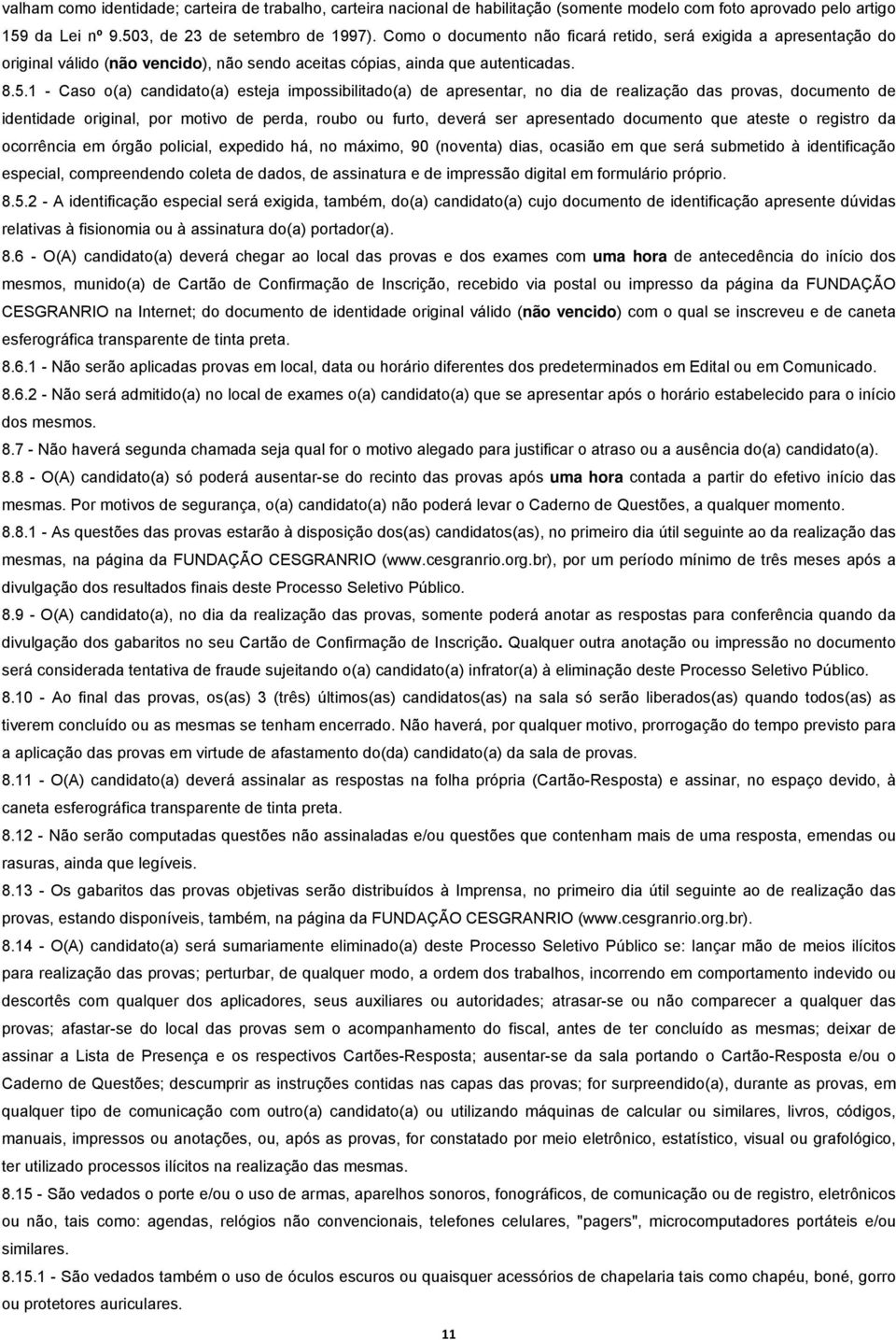 valham como identidade; carteira de trabalho, carteira nacional de habilitação (somente modelo com foto aprovado pelo artigo 159 da Lei nº 9.503, de 23 de setembro de 1997). Como o documento não ficará retido, será exigida a apresentação do original válido (não vencido), não sendo aceitas cópias, ainda que autenticadas.

8.5.1 - Caso o(a) candidato(a) esteja impossibilitado(a) de apresentar, no dia de realização das provas, documento de identidade original, por motivo de perda, roubo ou furto, deverá ser apresentado documento que ateste o registro da ocorrência em órgão policial, expedido há, no máximo, 90 (noventa) dias, ocasião em que será submetido à identificação especial, compreendendo coleta de dados, de assinatura e de impressão digital em formulário próprio.

8.5.2 - A identificação especial será exigida, também, do(a) candidato(a) cujo documento de identificação apresente dúvidas relativas à fisionomia ou à assinatura do(a) portador(a).

8.6 - O(A) candidato(a) deverá chegar ao local das provas e dos exames com uma hora de antecedência do início dos mesmos, munido(a) de Cartão de Confirmação de Inscrição, recebido via postal ou impresso da página da FUNDAÇÃO CESGRANRIO na Internet; do documento de identidade original válido (não vencido) com o qual se inscreveu e de caneta esferográfica transparente de tinta preta.

8.6.1 - Não serão aplicadas provas em local, data ou horário diferentes dos predeterminados em Edital ou em Comunicado.

8.6.2 - Não será admitido(a) no local de exames o(a) candidato(a) que se apresentar após o horário estabelecido para o início dos mesmos.

8.7 - Não haverá segunda chamada seja qual for o motivo alegado para justificar o atraso ou a ausência do(a) candidato(a).

8.8 - O(A) candidato(a) só poderá ausentar-se do recinto das provas após uma hora contada a partir do efetivo início das mesmas. Por motivos de segurança, o(a) candidato(a) não poderá levar o Caderno de Questões, a qualquer momento.

8.8.1 - As questões das provas estarão à disposição dos(as) candidatos(as), no primeiro dia útil seguinte ao da realização das mesmas, na página da FUNDAÇÃO CESGRANRIO (www.cesgranrio.org.br), por um período mínimo de três meses após a divulgação dos resultados finais deste Processo Seletivo Público.

8.9 - O(A) candidato(a), no dia da realização das provas, somente poderá anotar as respostas para conferência quando da divulgação dos gabaritos no seu Cartão de Confirmação de Inscrição. Qualquer outra anotação ou impressão no documento será considerada tentativa de fraude sujeitando o(a) candidato(a) infrator(a) à eliminação deste Processo Seletivo Público.

8.10 - Ao final das provas, os(as) 3 (três) últimos(as) candidatos(as) na sala só serão liberados(as) quando todos(as) as tiverem concluído ou as mesmas se tenham encerrado. Não haverá, por qualquer motivo, prorrogação do tempo previsto para a aplicação das provas em virtude de afastamento do(da) candidato(a) da sala de provas.

8.11 - O(A) candidato(a) deverá assinalar as respostas na folha própria (Cartão-Resposta) e assinar, no espaço devido, à caneta esferográfica transparente de tinta preta.

8.12 - Não serão computadas questões não assinaladas e/ou questões que contenham mais de uma resposta, emendas ou rasuras, ainda que legíveis.

8.13 - Os gabaritos das provas objetivas serão distribuídos à Imprensa, no primeiro dia útil seguinte ao de realização das provas, estando disponíveis, também, na página da FUNDAÇÃO CESGRANRIO (www.cesgranrio.org.br).

8.14 - O(A) candidato(a) será sumariamente eliminado(a) deste Processo Seletivo Público se: lançar mão de meios ilícitos para realização das provas; perturbar, de qualquer modo, a ordem dos trabalhos, incorrendo em comportamento indevido ou descortês com qualquer dos aplicadores, seus auxiliares ou autoridades; atrasar-se ou não comparecer a qualquer das provas; afastar-se do local das provas sem o acompanhamento do fiscal, antes de ter concluído as mesmas; deixar de assinar a Lista de Presença e os respectivos Cartões-Resposta; ausentar-se da sala portando o Cartão-Resposta e/ou o Caderno de Questões; descumprir as instruções contidas nas capas das provas; for surpreendido(a), durante as provas, em qualquer tipo de comunicação com outro(a) candidato(a) ou utilizando máquinas de calcular ou similares, livros, códigos, manuais, impressos ou anotações, ou, após as provas, for constatado por meio eletrônico, estatístico, visual ou grafológico, ter utilizado processos ilícitos na realização das mesmas.

8.15 - São vedados o porte e/ou o uso de armas, aparelhos sonoros, fonográficos, de comunicação ou de registro, eletrônicos ou não, tais como: agendas, relógios não convencionais, telefones celulares, "pagers", microcomputadores portáteis e/ou similares.

8.15.1 - São vedados também o uso de óculos escuros ou quaisquer acessórios de chapelaria tais como chapéu, boné, gorro ou protetores auriculares.

11